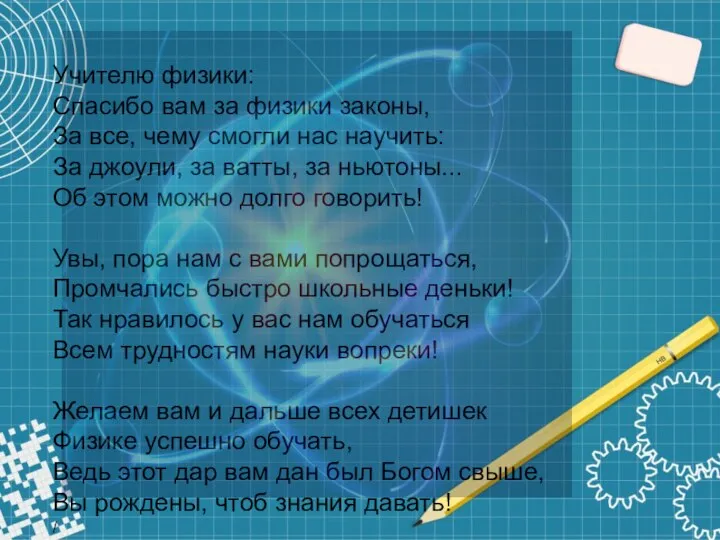 Учителю физики:
Спасибо вам за физики законы,
За все, чему смогли нас научить:
За джоули, за ватты, за ньютоны...
Об этом можно долго говорить!

Увы, пора нам с вами попрощаться,
Промчались быстро школьные деньки!
Так нравилось у вас нам обучаться
Всем трудностям науки вопреки!

Желаем вам и дальше всех детишек
Физике успешно обучать,
Ведь этот дар вам дан был Богом свыше,
Вы рождены, чтоб знания давать!

HB